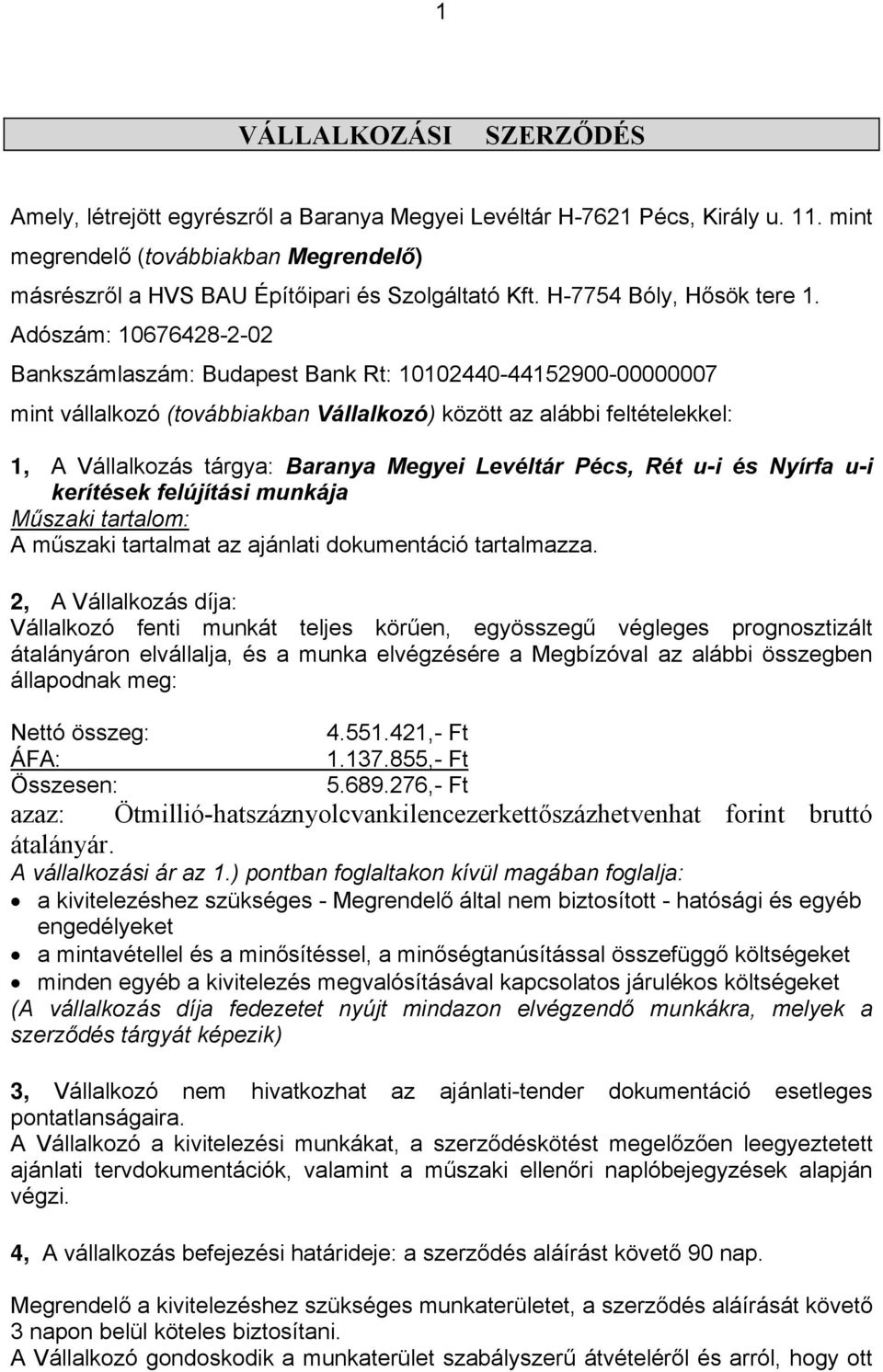 1

VÁLLALKOZÁSI SZERZŐDÉS

Amely, létrejött egyrészről a Baranya Megyei Levéltár H-7621 Pécs, Király u. 11. mint megrendelő (továbbiakban Megrendelő)

másrészről a HVS BAU Építőipari és Szolgáltató Kft. H-7754 Bóly, Hősök tere 1.

Adószám: 10676428-2-02

Bankszámlaszám: Budapest Bank Rt: 10102440-44152900-00000007

mint vállalkozó (továbbiakban Vállalkozó) között az alábbi feltételekkel:

1, A Vállalkozás tárgya: Baranya Megyei Levéltár Pécs, Rét u-i és Nyírfa u-i kerítések felújítási munkája
Műszaki tartalom:
A műszaki tartalmat az ajánlati dokumentáció tartalmazza.

2, A Vállalkozás díja:
Vállalkozó fenti munkát teljes körűen, egyösszegű végleges prognosztizált átalányáron elvállalja, és a munka elvégzésére a Megbízóval az alábbi összegben állapodnak meg:

Nettó összeg: 4.551.421,- Ft
ÁFA: 1.137.855,- Ft
Összesen: 5.689.276,- Ft
azaz: Ötmillió-hatszáznyolcvankilencezerkettőszázhetvenhat forint bruttó átalányár.
A vállalkozási ár az 1.) pontban foglaltakon kívül magában foglalja:
• a kivitelezéshez szükséges - Megrendelő által nem biztosított - hatósági és egyéb engedélyeket
• a mintavétellel és a minősítéssel, a minőségtanúsítással összefüggő költségeket
• minden egyéb a kivitelezés megvalósításával kapcsolatos járulékos költségeket
(A vállalkozás díja fedezetet nyújt mindazon elvégzendő munkákra, melyek a szerződés tárgyát képezik)

3, Vállalkozó nem hivatkozhat az ajánlati-tender dokumentáció esetleges pontatlanságaira.
A Vállalkozó a kivitelezési munkákat, a szerződéskötést megelőzően leegyeztetett ajánlati tervdokumentációk, valamint a műszaki ellenőri naplóbejegyzések alapján végzi.

4, A vállalkozás befejezési határideje: a szerződés aláírást követő 90 nap.

Megrendelő a kivitelezéshez szükséges munkaterületet, a szerződés aláírását követő 3 napon belül köteles biztosítani.
A Vállalkozó gondoskodik a munkaterület szabályszerű átvételéről és arról, hogy ott